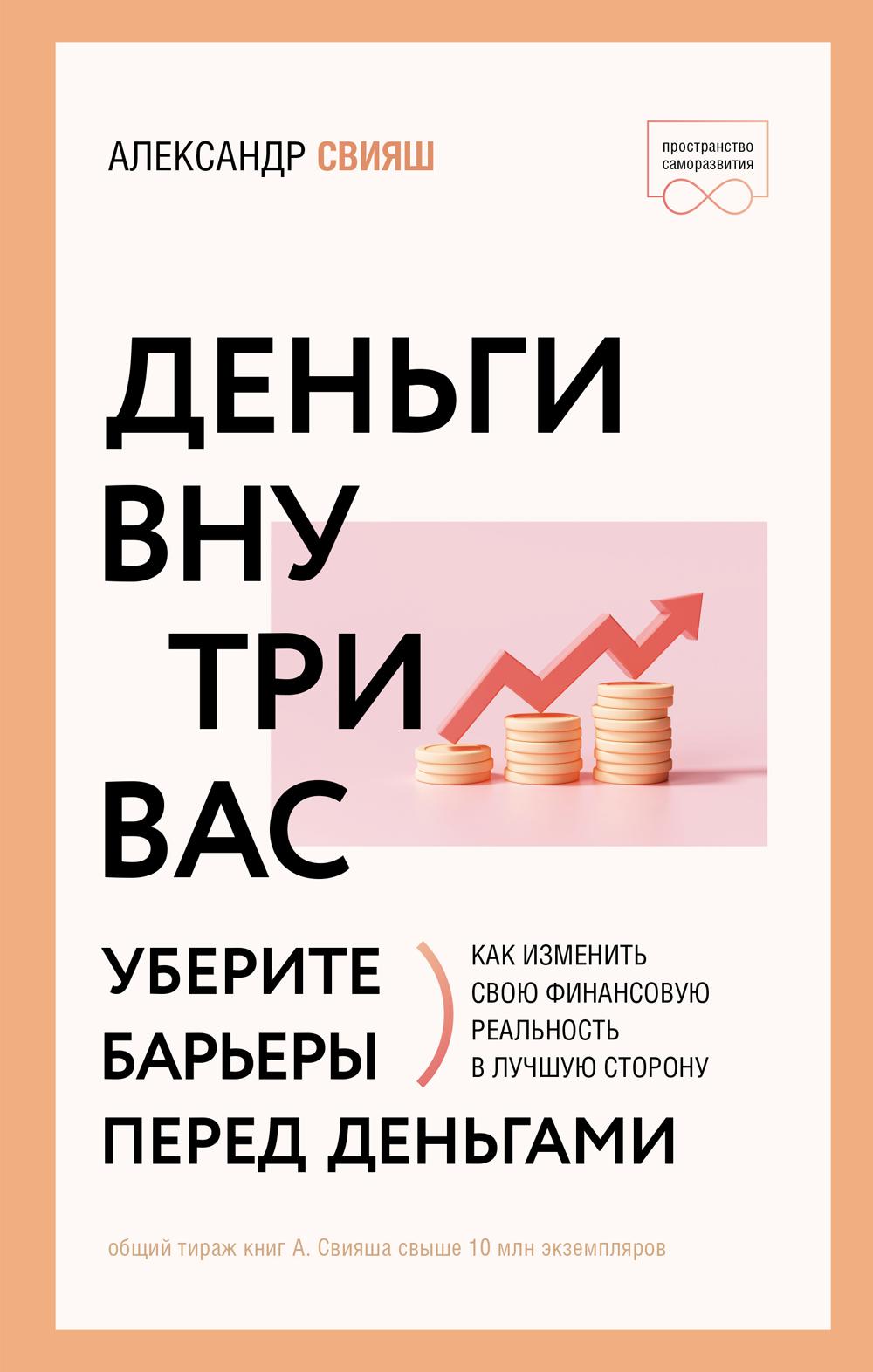 АЛЕКСАНДР СВИЯШ

пространство саморазвития

ДЕНЬГИ ВНУ ТРИ ВАС

УБЕРИТЕ БАРЬЕРЫ ПЕРЕД ДЕНЬГАМИ

КАК ИЗМЕНИТЬ СВОЮ ФИНАНСОВУЮ РЕАЛЬНОСТЬ В ЛУЧШУЮ СТОРОНУ

общий тираж книг А. Свияша свыше 10 млн экземпляров